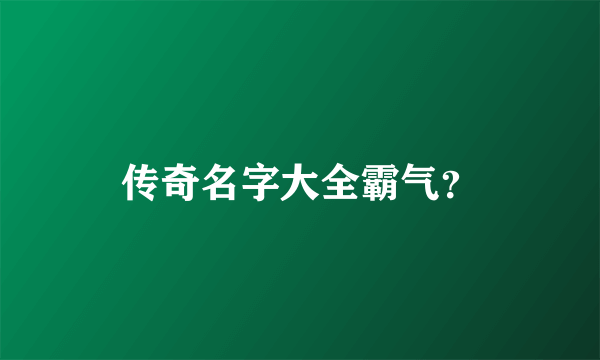 传奇名字大全霸气?